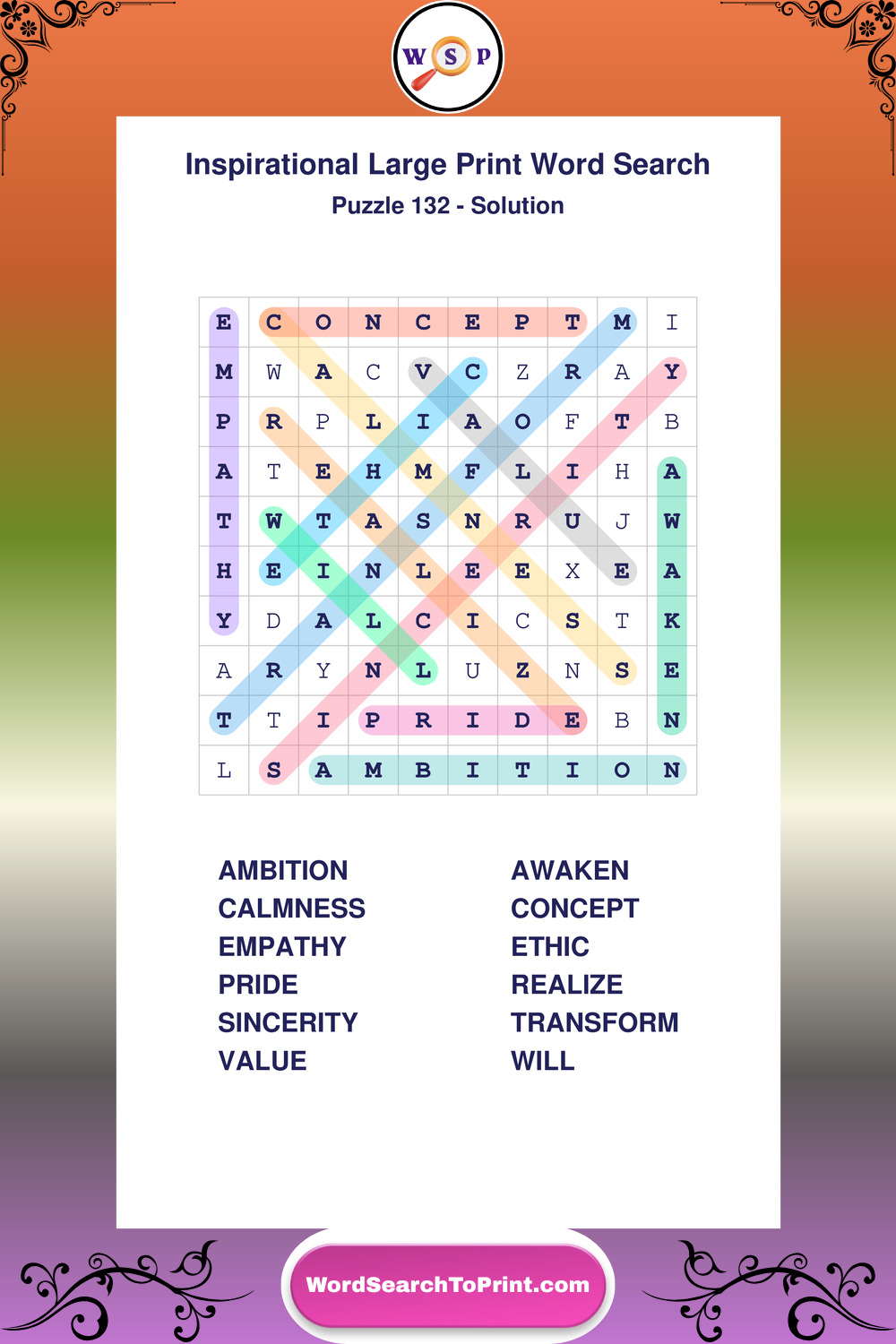 W S P

Inspirational Large Print Word Search

Puzzle 132 - Solution

| E | C | O | N | C | E | P | T | M | I |
|---|---|---|---|---|---|---|---|---|---|
| M | W | A | C | V | C | Z | R | A | Y |
| P | R | P | L | I | A | O | F | T | B |
| A | T | E | H | M | F | L | I | H | A |
| T | W | T | A | S | N | R | U | J | W |
| H | E | I | N | L | E | E | X | E | A |
| Y | D | A | L | C | I | C | S | T | K |
| A | R | Y | N | L | U | Z | N | S | E |
| T | T | I | P | R | I | D | E | B | N |
| L | S | A | M | B | I | T | I | O | N |

AMBITION
CALMNESS
EMPATHY
PRIDE
SINCERITY
VALUE

AWAKEN
CONCEPT
ETHIC
REALIZE
TRANSFORM
WILL

WordSearchToPrint.com